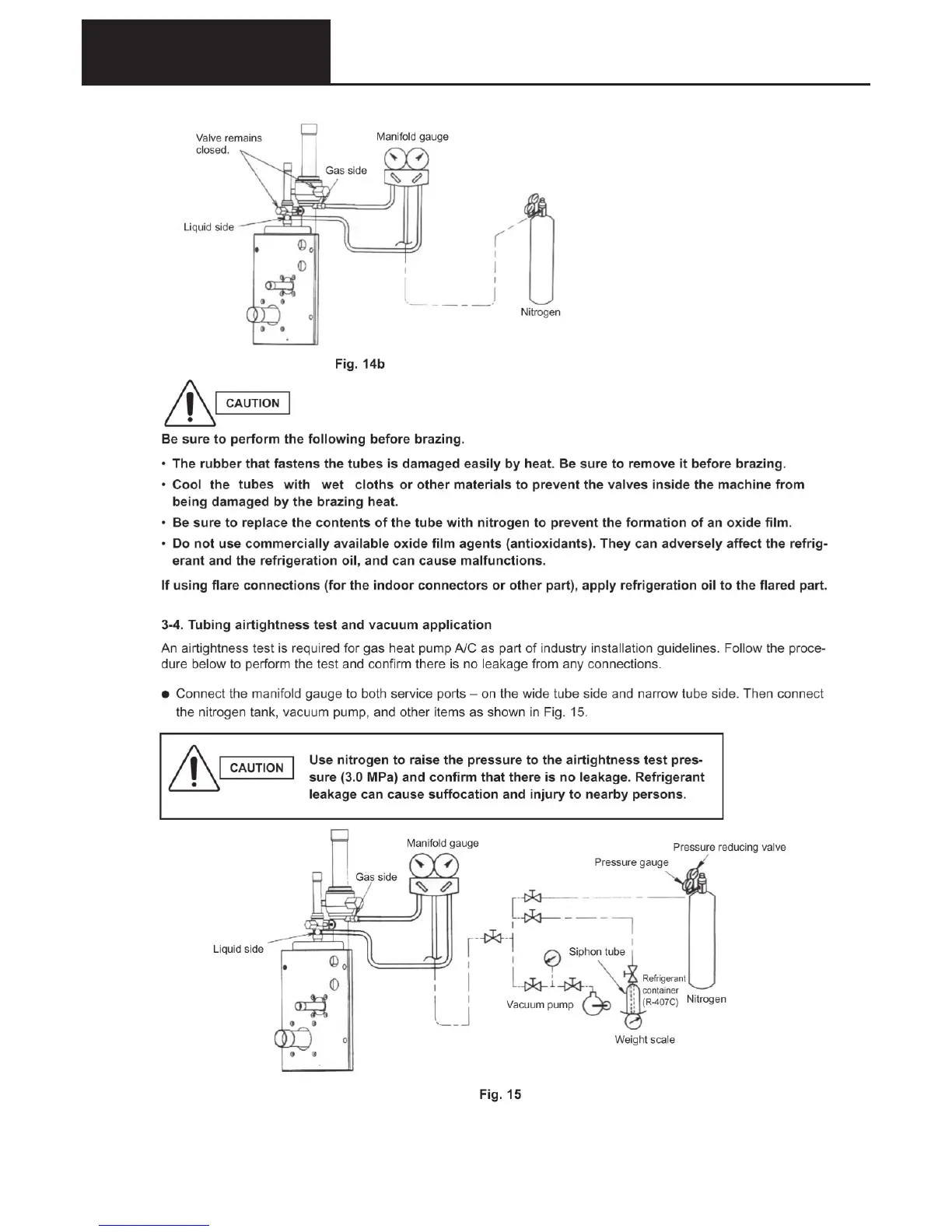 Valve remains closed.

Manifold gauge

Gas side

Liquid side

Nitrogen

Fig. 14b

CAUTION

Be sure to perform the following before brazing.

• The rubber that fastens the tubes is damaged easily by heat. Be sure to remove it before brazing.

• Cool the tubes with wet cloths or other materials to prevent the valves inside the machine from being damaged by the brazing heat.

• Be sure to replace the contents of the tube with nitrogen to prevent the formation of an oxide film.

• Do not use commercially available oxide film agents (antioxidants). They can adversely affect the refrigerant and the refrigeration oil, and can cause malfunctions.

If using flare connections (for the indoor connectors or other part), apply refrigeration oil to the flared part.

3-4. Tubing airtightness test and vacuum application

An airtightness test is required for gas heat pump A/C as part of industry installation guidelines. Follow the procedure below to perform the test and confirm there is no leakage from any connections.

● Connect the manifold gauge to both service ports – on the wide tube side and narrow tube side. Then connect the nitrogen tank, vacuum pump, and other items as shown in Fig. 15.

CAUTION

Use nitrogen to raise the pressure to the airtightness test pressure (3.0 MPa) and confirm that there is no leakage. Refrigerant leakage can cause suffocation and injury to nearby persons.

Manifold gauge

Pressure reducing valve

Pressure gauge

Gas side

Liquid side

Siphon tube

Refrigerant container (R-407C)

Nitrogen

Vacuum pump

Weight scale

Fig. 15